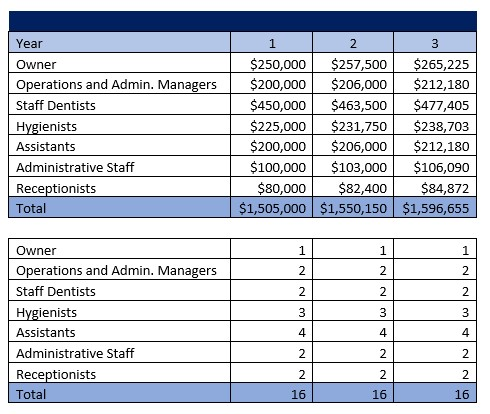 | Year | 1 | 2 | 3 |
|---|---|---|---|
| Owner | \$250,000 | \$257,500 | \$265,225 |
| Operations and Admin. Managers | \$200,000 | \$206,000 | \$212,180 |
| Staff Dentists | \$450,000 | \$463,500 | \$477,405 |
| Hygienists | \$225,000 | \$231,750 | \$238,703 |
| Assistants | \$200,000 | \$206,000 | \$212,180 |
| Administrative Staff | \$100,000 | \$103,000 | \$106,090 |
| Receptionists | \$80,000 | \$82,400 | \$84,872 |
| Total | \$1,505,000 | \$1,550,150 | \$1,596,655 |

| | | | |
|---|---|---|---|
| Owner | 1 | 1 | 1 |
| Operations and Admin. Managers | 2 | 2 | 2 |
| Staff Dentists | 2 | 2 | 2 |
| Hygienists | 3 | 3 | 3 |
| Assistants | 4 | 4 | 4 |
| Administrative Staff | 2 | 2 | 2 |
| Receptionists | 2 | 2 | 2 |
| Total | 16 | 16 | 16 |